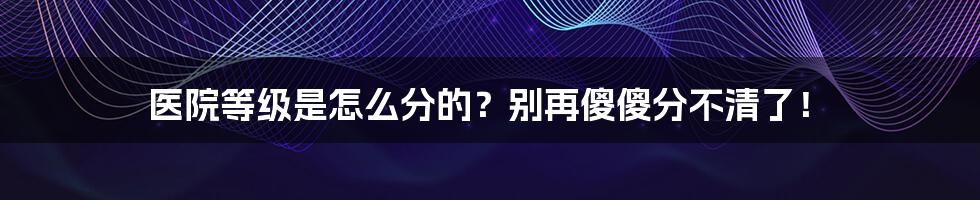 医院等级是怎么分的？别再傻傻分不清了！